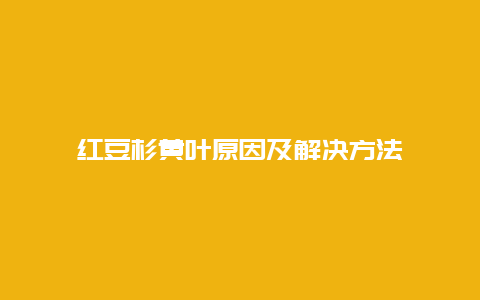 红豆杉黄叶原因及解决方法